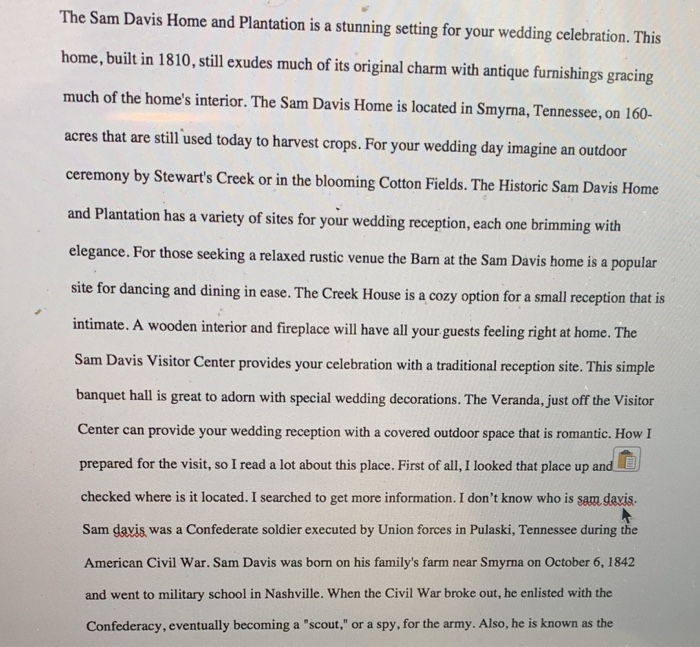 The Sam Davis Home and Plantation is a stunning setting for your wedding celebration. This home, built in 1810, still exudes much of its original charm with antique furnishings gracing much of the home's interior. The Sam Davis Home is located in Smyrna, Tennessee, on 160-acres that are still used today to harvest crops. For your wedding day imagine an outdoor ceremony by Stewart's Creek or in the blooming Cotton Fields. The Historic Sam Davis Home and Plantation has a variety of sites for your wedding reception, each one brimming with elegance. For those seeking a relaxed rustic venue the Barn at the Sam Davis home is a popular site for dancing and dining in ease. The Creek House is a cozy option for a small reception that is intimate. A wooden interior and fireplace will have all your guests feeling right at home. The Sam Davis Visitor Center provides your celebration with a traditional reception site. This simple banquet hall is great to adorn with special wedding decorations. The Veranda, just off the Visitor Center can provide your wedding reception with a covered outdoor space that is romantic. How I prepared for the visit, so I read a lot about this place. First of all, I looked that place up and checked where is it located. I searched to get more information. I don't know who is sam davis. Sam davis was a Confederate soldier executed by Union forces in Pulaski, Tennessee during the American Civil War. Sam Davis was born on his family's farm near Smyrna on October 6, 1842 and went to military school in Nashville. When the Civil War broke out, he enlisted with the Confederacy, eventually becoming a "scout," or a spy, for the army. Also, he is known as the